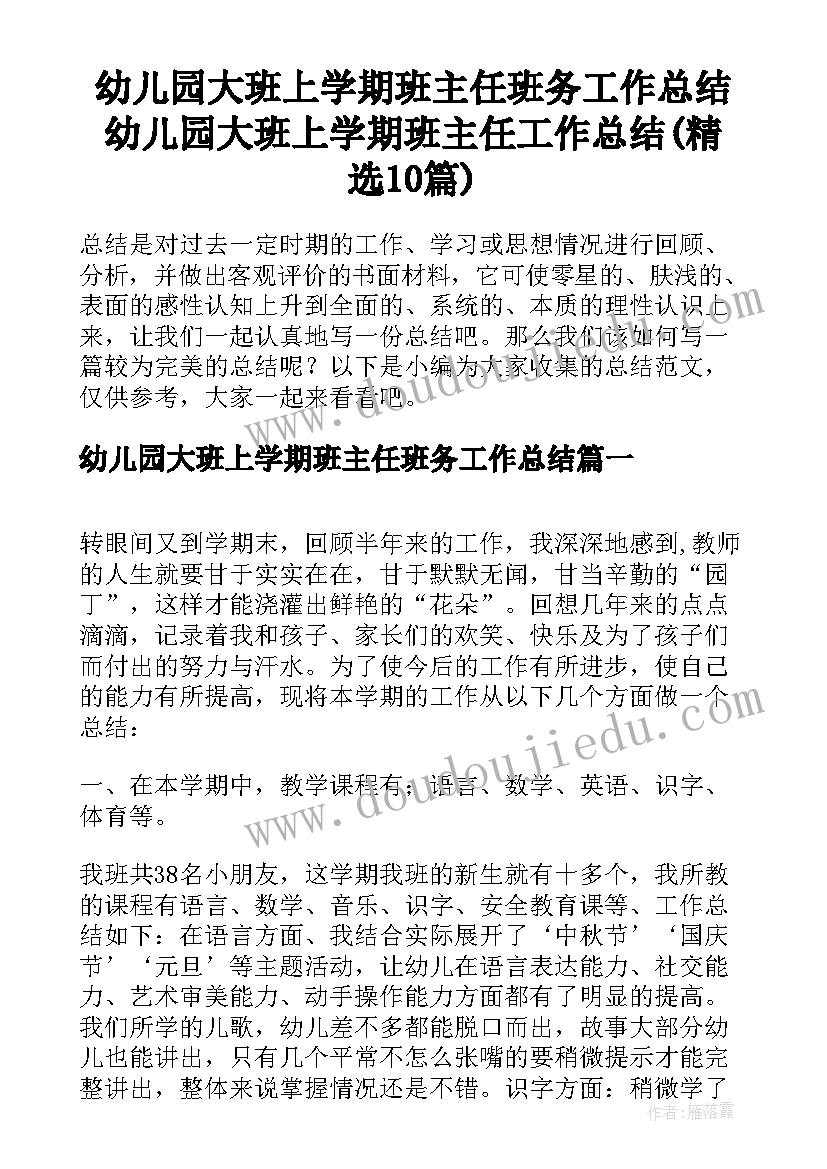 幼儿园大班上学期班主任班务工作总结 幼儿园大班上学期班主任工作总结(精选10篇)

总结是对过去一定时期的工作、学习或思想情况进行回顾、分析，并做出客观评价的书面材料，它可使零星的、肤浅的、表面的感性认知上升到全面的、系统的、本质的理性认识上来，让我们一起认真地写一份总结吧。那么我们该如何写一篇较为完美的总结呢？以下是小编为大家收集的总结范文，仅供参考，大家一起来看看吧。

幼儿园大班上学期班主任班务工作总结篇一

转眼间又到学期末，回顾半年来的工作，我深深地感到,教师的人生就要甘于实实在在，甘于默默无闻，甘当辛勤的“园丁”，这样才能浇灌出鲜艳的“花朵”。回想几年来的点点滴滴，记录着我和孩子、家长们的欢笑、快乐及为了孩子们而付出的努力与汗水。为了使今后的工作有所进步，使自己的能力有所提高，现将本学期的工作从以下几个方面做一个总结：

一、在本学期中，教学课程有：语言、数学、英语、识字、体育等。

我班共38名小朋友，这学期我班的新生就有十多个，我所教的课程有语言、数学、音乐、识字、安全教育课等、工作总结如下：在语言方面、我结合实际展开了‘中秋节’‘国庆节’‘元旦’等主题活动，让幼儿在语言表达能力、社交能力、艺术审美能力、动手操作能力方面都有了明显的提高。我们所学的儿歌，幼儿差不多都能脱口而出，故事大部分幼儿也能讲出，只有几个平常不怎么张嘴的要稍微提示才能完整讲出，整体来说掌握情况还是不错。识字方面：稍微学了

www.doudoujiedu.com

作者：雁落霞